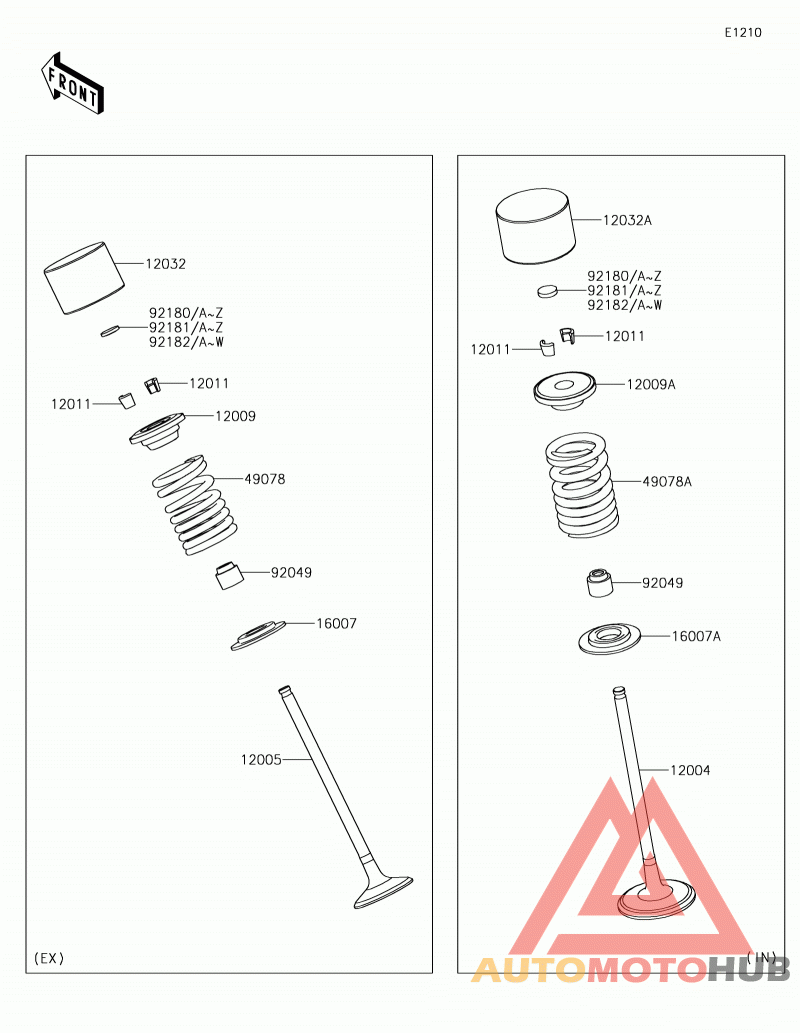 E1210

FRONT

12032

92180/A~Z
92181/A~Z
92182/A~W

12011

12011

12009

49078

92049

16007

12005

(EX)

12032A

92180/A~Z
92181/A~Z
92182/A~W

12011

12011

12009A

49078A

92049

16007A

12004

(IN)

AUTOMOTOHUB